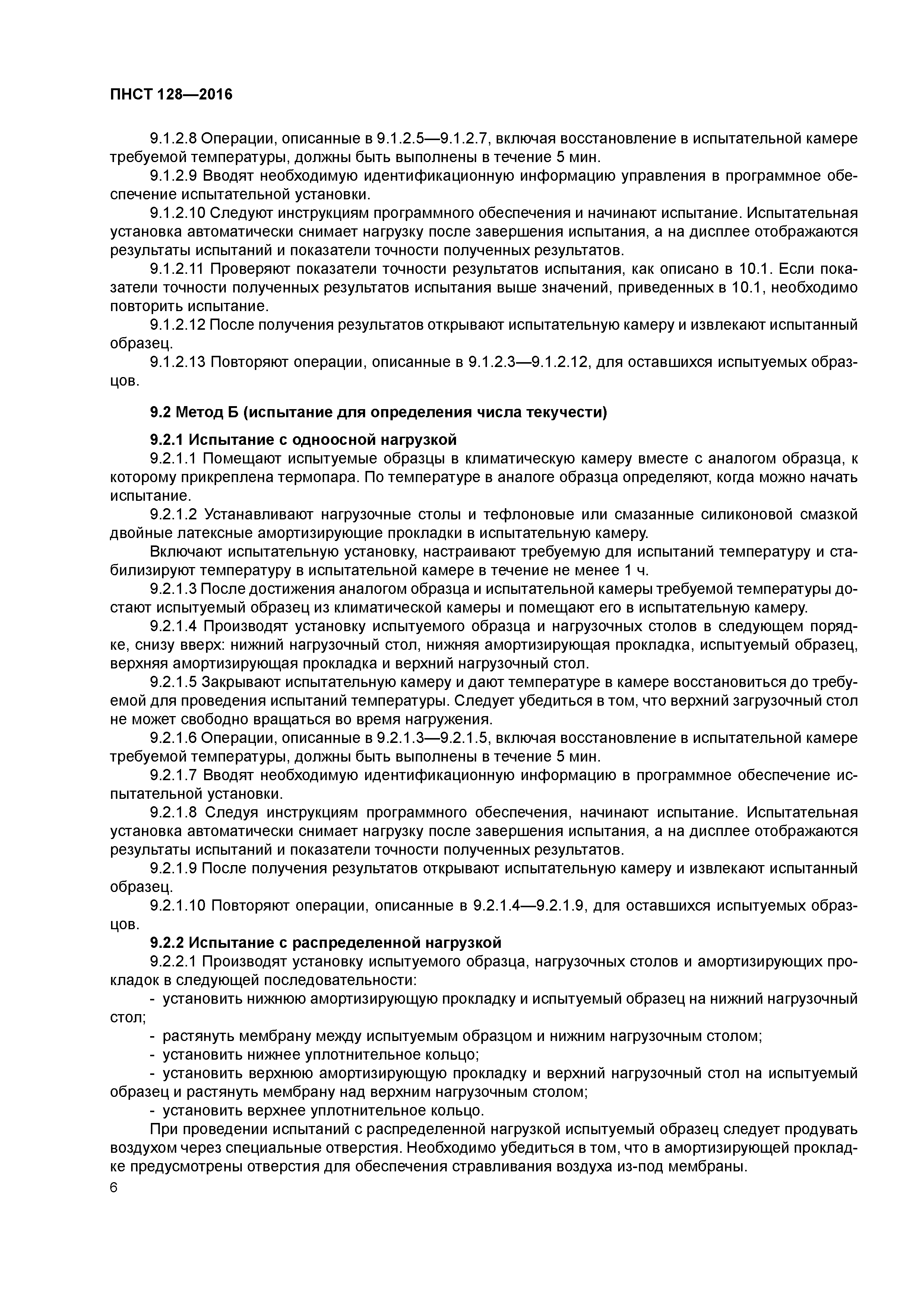 ПНСТ 128—2016

9.1.2.8 Операции, описанные в 9.1.2.5—9.1.2.7, включая восстановление в испытательной камере требуемой температуры, должны быть выполнены в течение 5 мин.

9.1.2.9 Вводят необходимую идентификационную информацию управления в программное обеспечение испытательной установки.

9.1.2.10 Следуют инструкциям программного обеспечения и начинают испытание. Испытательная установка автоматически снимает нагрузку после завершения испытания, а на дисплее отображаются результаты испытаний и показатели точности полученных результатов.

9.1.2.11 Проверяют показатели точности результатов испытания, как описано в 10.1. Если показатели точности полученных результатов испытания выше значений, приведенных в 10.1, необходимо повторить испытание.

9.1.2.12 После получения результатов открывают испытательную камеру и извлекают испытанный образец.

9.1.2.13 Повторяют операции, описанные в 9.1.2.3—9.1.2.12, для оставшихся испытуемых образцов.

9.2 Метод Б (испытание для определения числа текучести)

9.2.1 Испытание с одноосной нагрузкой

9.2.1.1 Помещают испытуемые образцы в климатическую камеру вместе с аналогом образца, к которому прикреплена термопара. По температуре в аналоге образца определяют, когда можно начать испытание.

9.2.1.2 Устанавливают нагрузочные столы и тефлоновые или смазанные силиконовой смазкой двойные латексные амортизирующие прокладки в испытательную камеру.

Включают испытательную установку, настраивают требуемую для испытаний температуру и стабилизируют температуру в испытательной камере в течение не менее 1 ч.

9.2.1.3 После достижения аналогом образца и испытательной камеры требуемой температуры достают испытуемый образец из климатической камеры и помещают его в испытательную камеру.

9.2.1.4 Производят установку испытуемого образца и нагрузочных столов в следующем порядке, снизу вверх: нижний нагрузочный стол, нижняя амортизирующая прокладка, испытуемый образец, верхняя амортизирующая прокладка и верхний нагрузочный стол.

9.2.1.5 Закрывают испытательную камеру и дают температуре в камере восстановиться до требуемой для проведения испытаний температуры. Следует убедиться в том, что верхний загрузочный стол не может свободно вращаться во время нагружения.

9.2.1.6 Операции, описанные в 9.2.1.3—9.2.1.5, включая восстановление в испытательной камере требуемой температуры, должны быть выполнены в течение 5 мин.

9.2.1.7 Вводят необходимую идентификационную информацию в программное обеспечение испытательной установки.

9.2.1.8 Следуя инструкциям программного обеспечения, начинают испытание. Испытательная установка автоматически снимает нагрузку после завершения испытания, а на дисплее отображаются результаты испытаний и показатели точности полученных результатов.

9.2.1.9 После получения результатов открывают испытательную камеру и извлекают испытанный образец.

9.2.1.10 Повторяют операции, описанные в 9.2.1.4—9.2.1.9, для оставшихся испытуемых образцов.

9.2.2 Испытание с распределенной нагрузкой

9.2.2.1 Производят установку испытуемого образца, нагрузочных столов и амортизирующих прокладок в следующей последовательности:

- установить нижнюю амортизирующую прокладку и испытуемый образец на нижний нагрузочный стол;

- растянуть мембрану между испытуемым образцом и нижним нагрузочным столом;

- установить нижнее уплотнительное кольцо;

- установить верхнюю амортизирующую прокладку и верхний нагрузочный стол на испытуемый образец и растянуть мембрану над верхним нагрузочным столом;

- установить верхнее уплотнительное кольцо.

При проведении испытаний с распределенной нагрузкой испытуемый образец следует продувать воздухом через специальные отверстия. Необходимо убедиться в том, что в амортизирующей прокладке предусмотрены отверстия для обеспечения стравливания воздуха из-под мембраны.

6